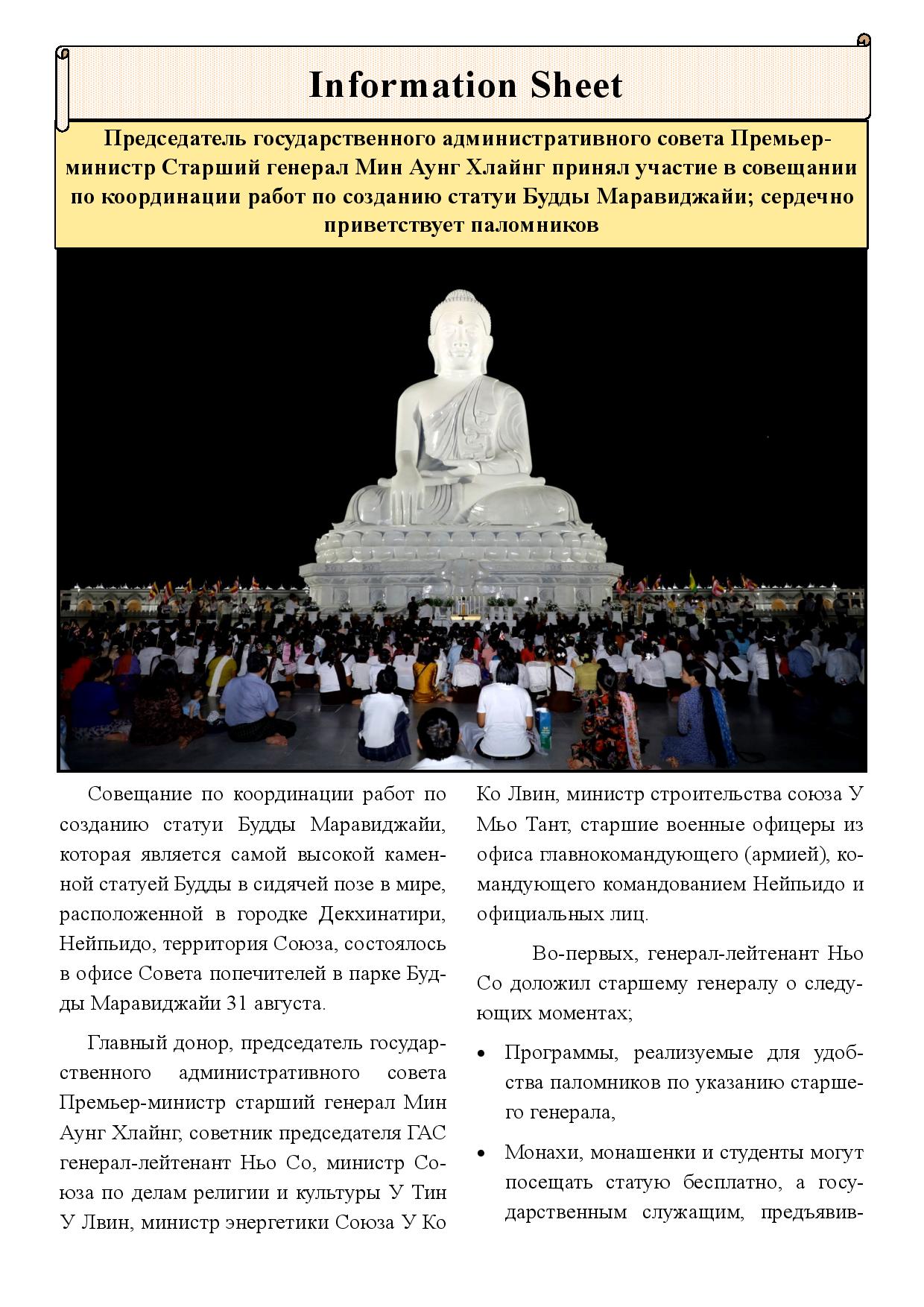 Information Sheet

Председатель государственного административного совета Премьер-министр Старший генерал Мин Аунг Хлайнг принял участие в совещании по координации работ по созданию статуи Будды Маравиджайи; сердечно приветствует паломников

Совещание по координации работ по созданию статуи Будды Маравиджайи, которая является самой высокой каменной статуей Будды в сидячей позе в мире, расположенной в городке Декхинатири, Нейпьидо, территория Союза, состоялось в офисе Совета попечителей в парке Будды Маравиджайи 31 августа.

Главный донор, председатель государственного административного совета Премьер-министр старший генерал Мин Аунг Хлайнг, советник председателя ГАС генерал-лейтенант Ньо Со, министр Союза по делам религии и культуры У Тин У Лвин, министр энергетики Союза У Ко Ко Лвин, министр строительства союза У Мьо Тант, старшие военные офицеры из офиса главнокомандующего (армией), командующего командованием Нейпьидо и официальных лиц.

Во-первых, генерал-лейтенант Ньо Со доложил старшему генералу о следующих моментах;

• Программы, реализуемые для удобства паломников по указанию старшего генерала,

• Монахи, монашенки и студенты могут посещать статую бесплатно, а государственным служащим, предъявив-